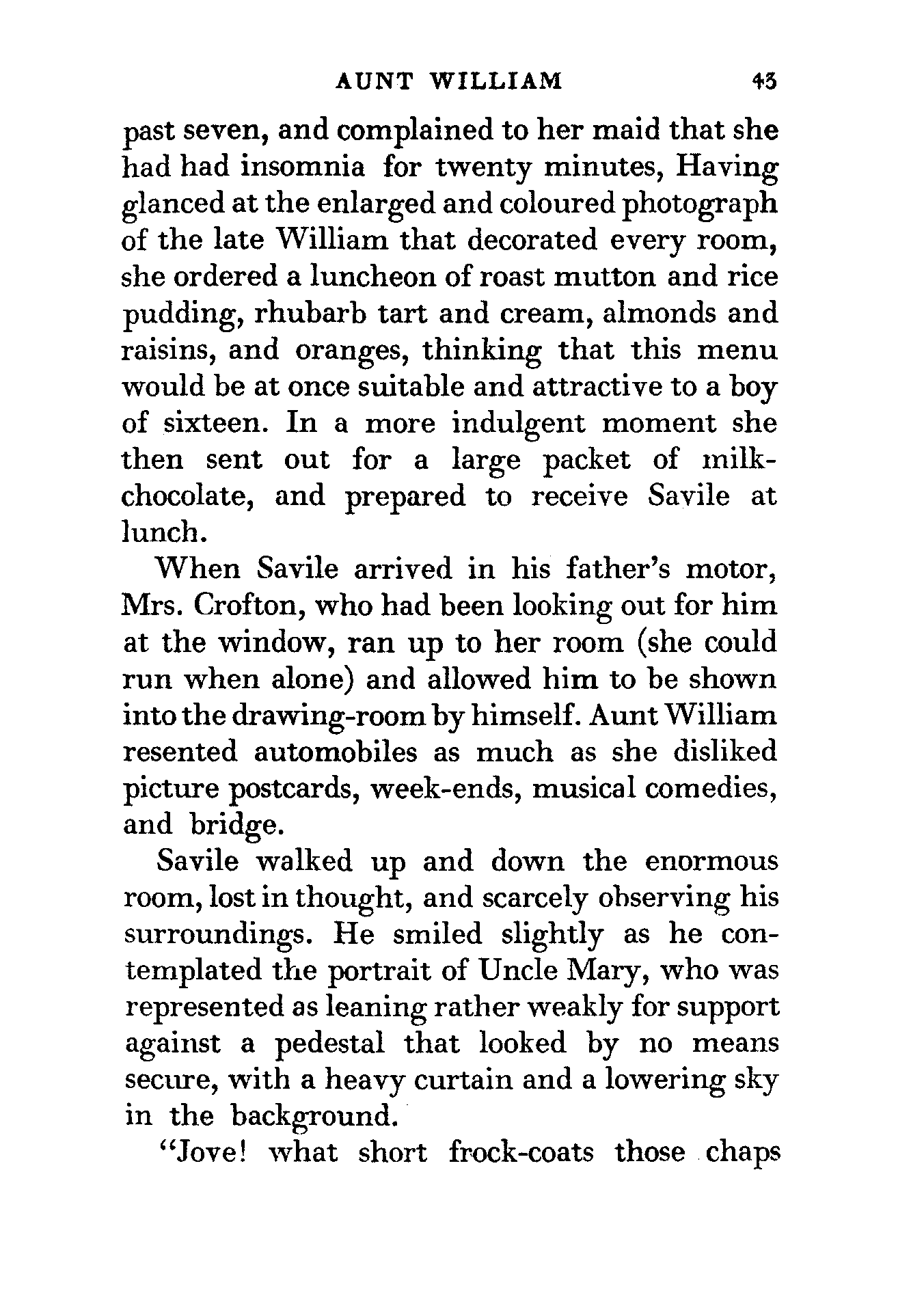 AUNT WILLIAM 43

past seven, and complained to her maid that she had had insomnia for twenty minutes, Having glanced at the enlarged and coloured photograph of the late William that decorated every room, she ordered a luncheon of roast mutton and rice pudding, rhubarb tart and cream, almonds and raisins, and oranges, thinking that this menu would be at once suitable and attractive to a boy of sixteen. In a more indulgent moment she then sent out for a large packet of milk-chocolate, and prepared to receive Savile at lunch.

When Savile arrived in his father's motor, Mrs. Crofton, who had been looking out for him at the window, ran up to her room (she could run when alone) and allowed him to be shown into the drawing-room by himself. Aunt William resented automobiles as much as she disliked picture postcards, week-ends, musical comedies, and bridge.

Savile walked up and down the enormous room, lost in thought, and scarcely observing his surroundings. He smiled slightly as he contemplated the portrait of Uncle Mary, who was represented as leaning rather weakly for support against a pedestal that looked by no means secure, with a heavy curtain and a lowering sky in the background.

"Jove! what short frock-coats those chaps